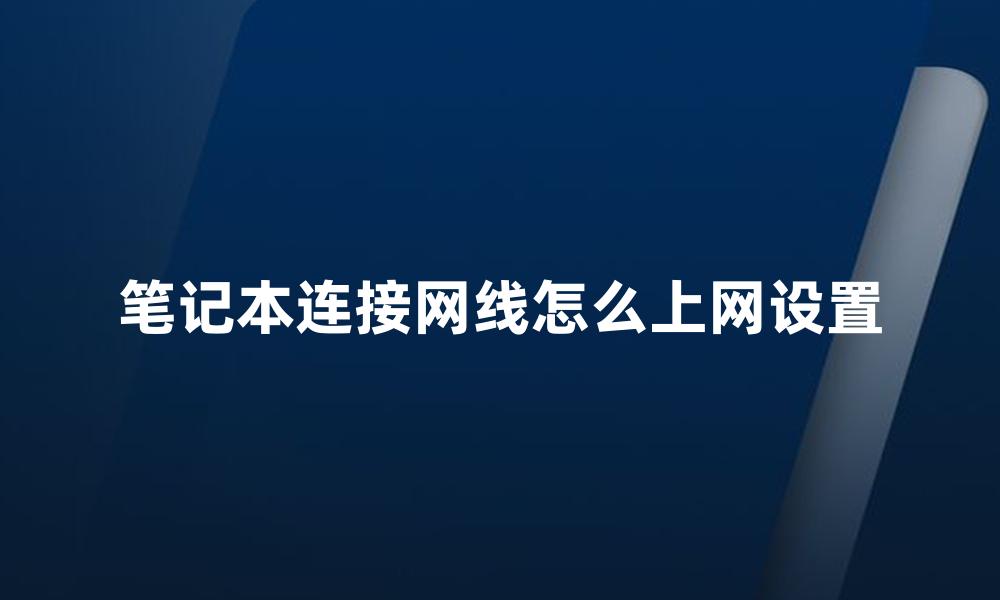 笔记本连接网线怎么上网设置